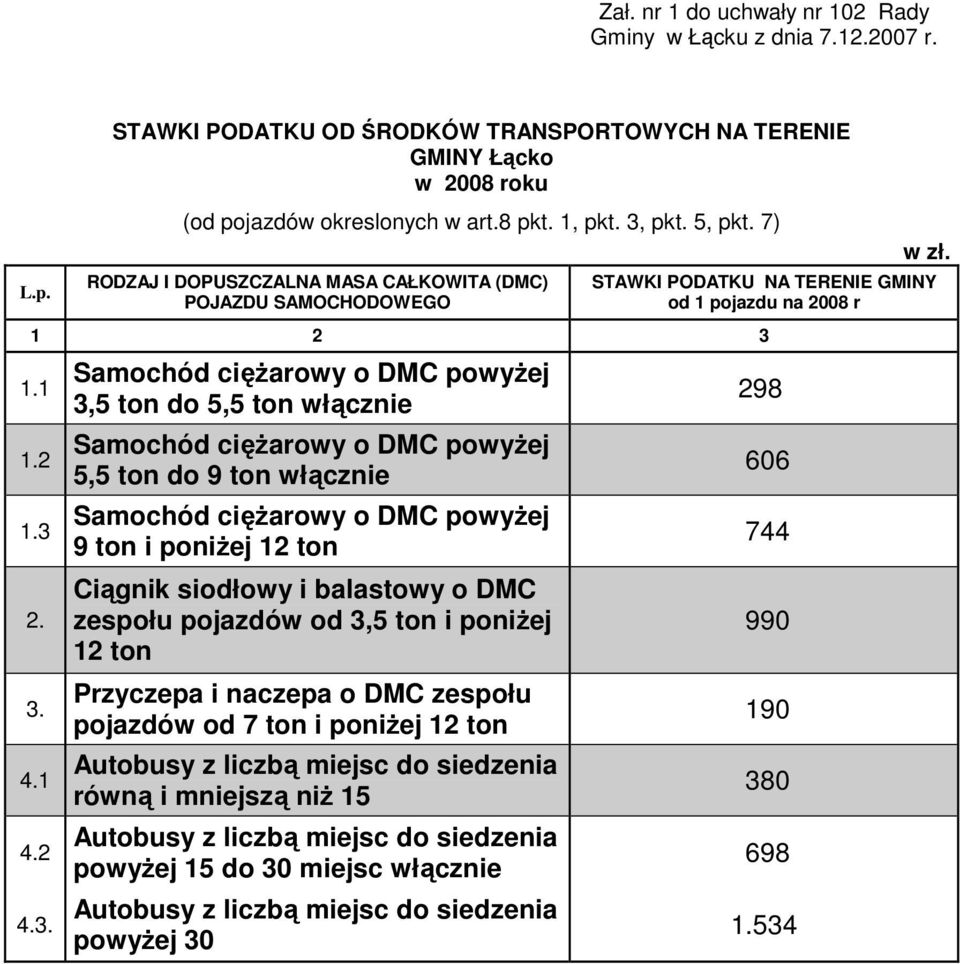 Zał. nr 1 do uchwały nr 102 Rady Gminy w Łącku z dnia 7.12.2007 r.

STAWKI PODATKU OD ŚRODKÓW TRANSPORTOWYCH NA TERENIE GMINY Łącko w 2008 roku

(od pojazdów okreslonych w art.8 pkt. 1, pkt. 3, pkt. 5, pkt. 7)

w zł.

| L.p. | RODZAJ I DOPUSZCZALNA MASA CAŁKOWITA (DMC) POJAZDU SAMOCHODOWEGO | STAWKI PODATKU NA TERENIE GMINY od 1 pojazdu na 2008 r |
|---|---|---|
| 1 | 2 | 3 |
| 1.1 | Samochód ciężarowy o DMC powyżej 3,5 ton do 5,5 ton włącznie | 298 |
| 1.2 | Samochód ciężarowy o DMC powyżej 5,5 ton do 9 ton włącznie | 606 |
| 1.3 | Samochód ciężarowy o DMC powyżej 9 ton i poniżej 12 ton | 744 |
| 2. | Ciągnik siodłowy i balastowy o DMC zespołu pojazdów od 3,5 ton i poniżej 12 ton | 990 |
| 3. | Przyczepa i naczepa o DMC zespołu pojazdów od 7 ton i poniżej 12 ton | 190 |
| 4.1 | Autobusy z liczbą miejsc do siedzenia równą i mniejszą niż 15 | 380 |
| 4.2 | Autobusy z liczbą miejsc do siedzenia powyżej 15 do 30 miejsc włącznie | 698 |
| 4.3. | Autobusy z liczbą miejsc do siedzenia powyżej 30 | 1.534 |